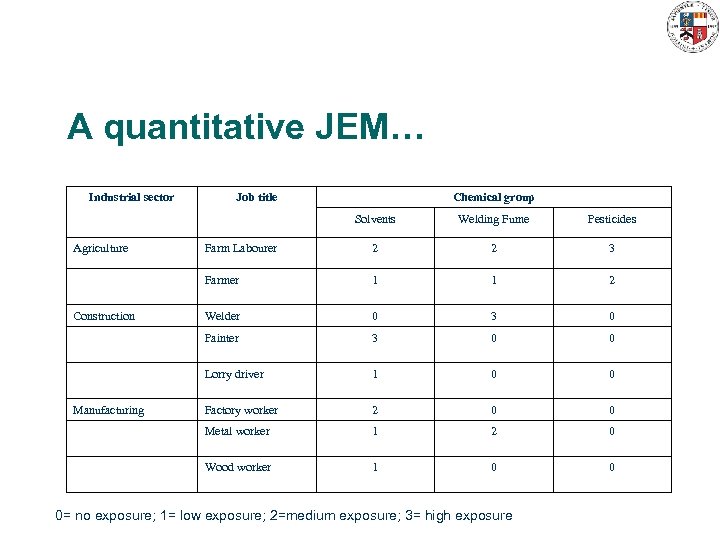 A quantitative JEM…

| Industrial sector | Job title | Chemical group | | |
|---|---|---|---|---|
| | | Solvents | Welding Fume | Pesticides |
| Agriculture | Farm Labourer | 2 | 2 | 3 |
| | Farmer | 1 | 1 | 2 |
| Construction | Welder | 0 | 3 | 0 |
| | Painter | 3 | 0 | 0 |
| | Lorry driver | 1 | 0 | 0 |
| Manufacturing | Factory worker | 2 | 0 | 0 |
| | Metal worker | 1 | 2 | 0 |
| | Wood worker | 1 | 0 | 0 |

0= no exposure; 1= low exposure; 2=medium exposure; 3= high exposure